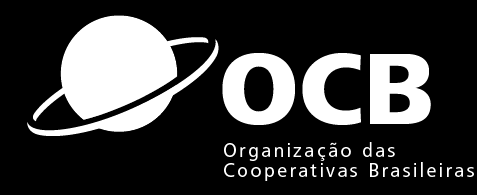 OCB
Organização das
Cooperativas Brasileiras